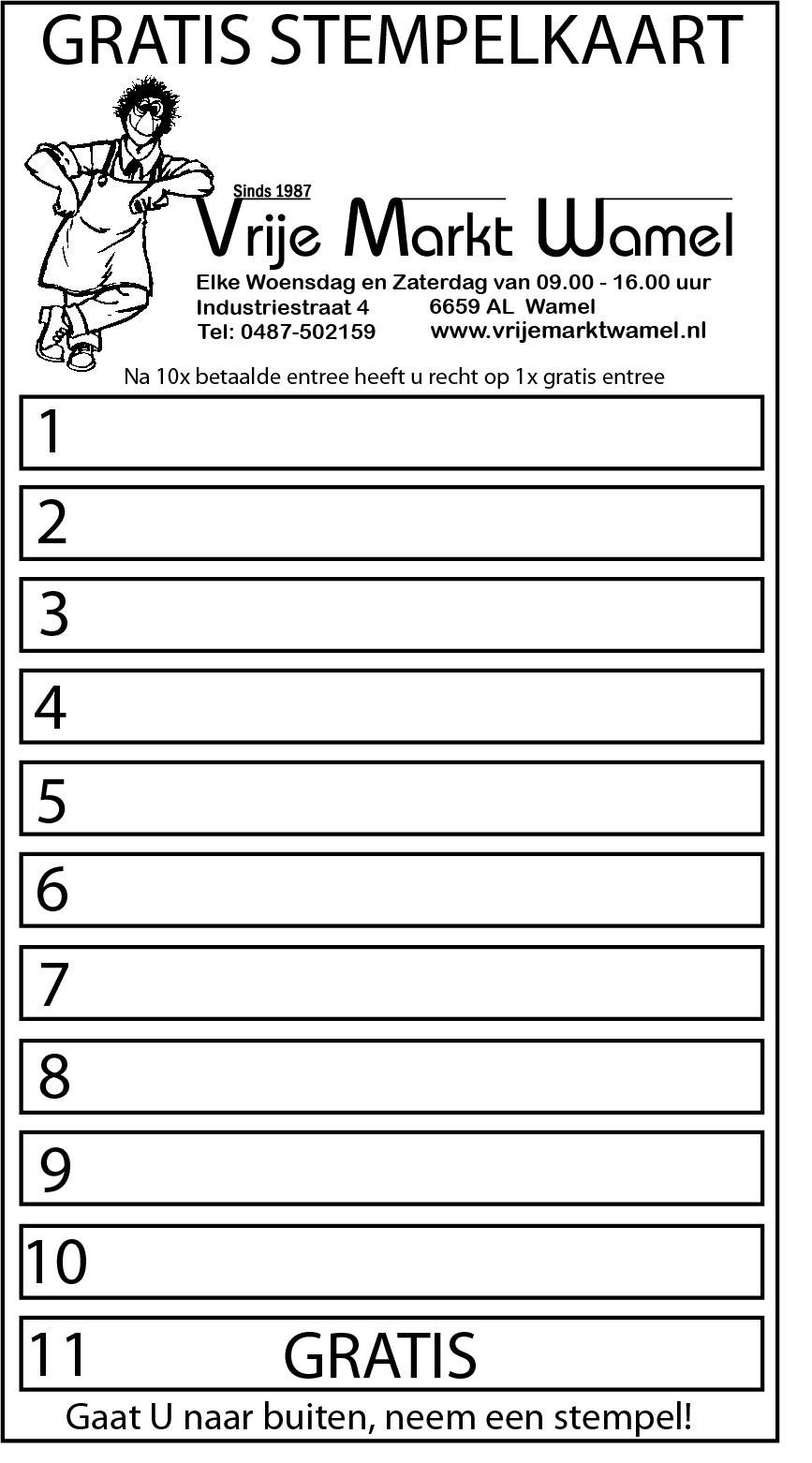 GRATIS STEMPELKAART

Sinds 1987
Vrije Markt Wamel

Elke Woensdag en Zaterdag van 09.00 - 16.00 uur
Industriestraat 4 6659 AL Wamel
Tel: 0487-502159 www.vrijemarktwamel.nl

Na 10x betaalde entree heeft u recht op 1x gratis entree

1
2
3
4
5
6
7
8
9
10
11 GRATIS

Gaat U naar buiten, neem een stempel!